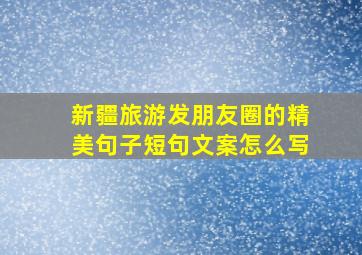 新疆旅游发朋友圈的精美句子短句文案怎么写